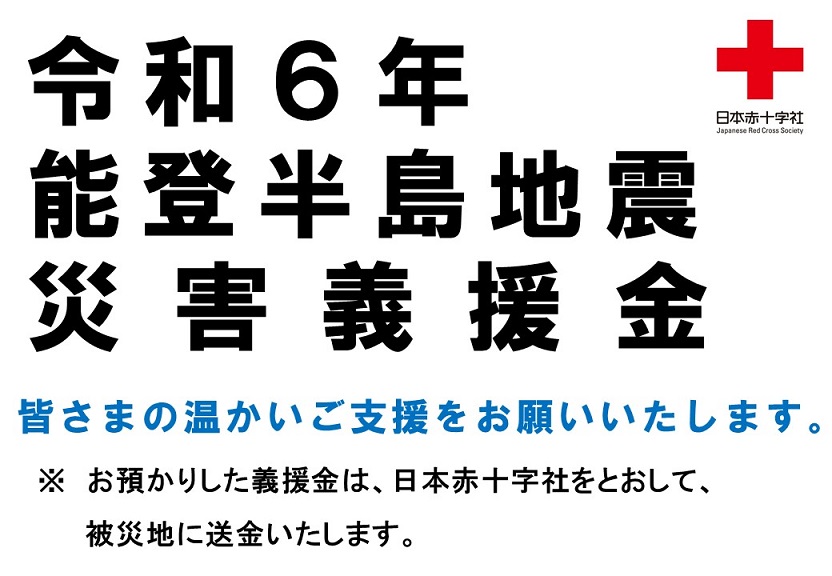 令和６年
能登半島地震
災害義援金

日本赤十字社
Japanese Red Cross Society

皆さまの温かいご支援をお願いいたします。

※ お預かりした義援金は、日本赤十字社をとおして、被災地に送金いたします。